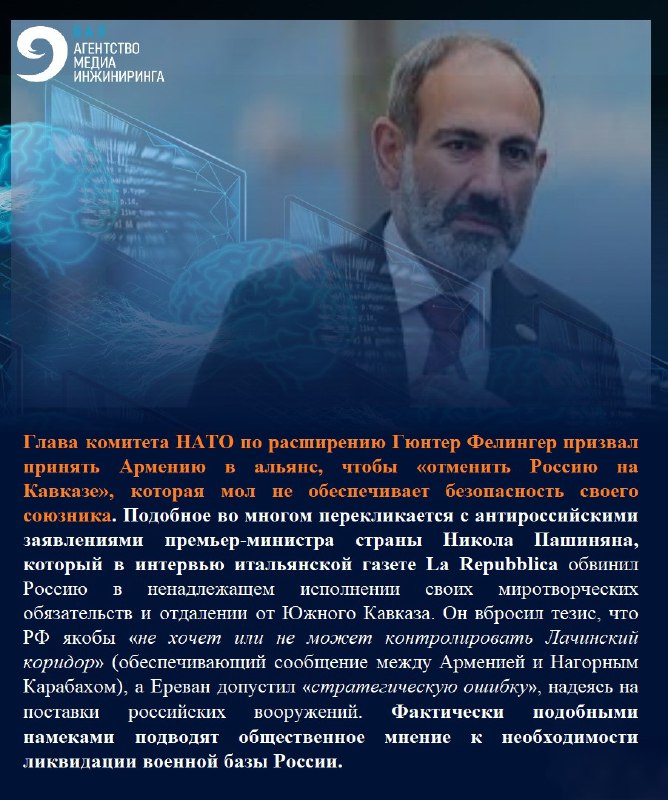 АГЕНТСТВО МЕДИА ИНЖИНИРИНГА

Глава комитета НАТО по расширению Гюнтер Фелингер призвал принять Армению в альянс, чтобы «отменить Россию на Кавказе», которая мол не обеспечивает безопасность своего союзника. Подобное во многом перекликается с антироссийскими заявлениями премьер-министра страны Никола Пашиняна, который в интервью итальянской газете La Repubblica обвинил Россию в ненадлежащем исполнении своих миротворческих обязательств и отдалении от Южного Кавказа. Он вбросил тезис, что РФ якобы «не хочет или не может контролировать Лачинский коридор» (обеспечивающий сообщение между Арменией и Нагорным Карабахом), а Ереван допустил «стратегическую ошибку», надеясь на поставки российских вооружений. Фактически подобными намеками подводят общественное мнение к необходимости ликвидации военной базы России.